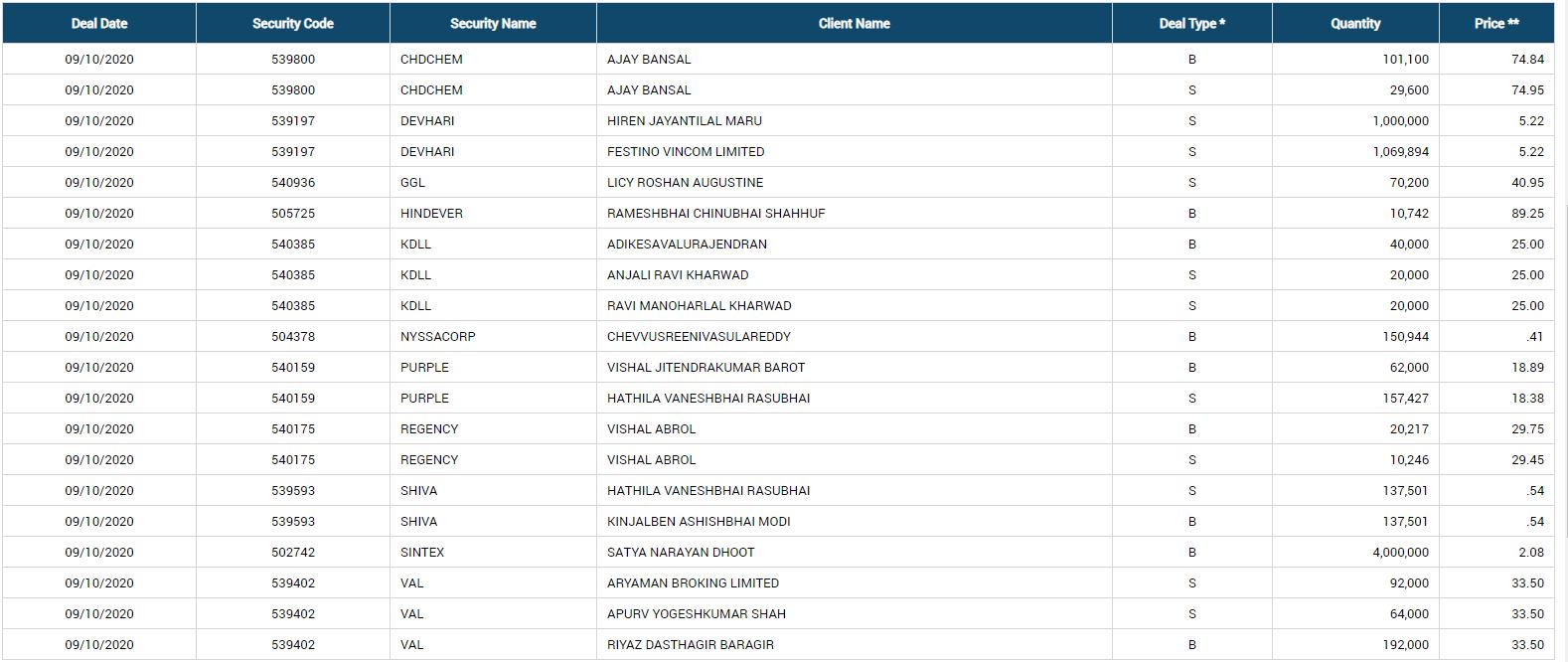 | Deal Date | Security Code | Security Name | Client Name | Deal Type * | Quantity | Price ** |
|---|---|---|---|---|---|---|
| 09/10/2020 | 539800 | CHDCHEM | AJAY BANSAL | B | 101,100 | 74.84 |
| 09/10/2020 | 539800 | CHDCHEM | AJAY BANSAL | S | 29,600 | 74.95 |
| 09/10/2020 | 539197 | DEVHARI | HIREN JAYANTILAL MARU | S | 1,000,000 | 5.22 |
| 09/10/2020 | 539197 | DEVHARI | FESTINO VINCOM LIMITED | S | 1,069,894 | 5.22 |
| 09/10/2020 | 540936 | GGL | LICY ROSHAN AUGUSTINE | S | 70,200 | 40.95 |
| 09/10/2020 | 505725 | HINDEVER | RAMESHBHAI CHINUBHAI SHAHHUF | B | 10,742 | 89.25 |
| 09/10/2020 | 540385 | KDLL | ADIKESAVALURAJENDRAN | B | 40,000 | 25.00 |
| 09/10/2020 | 540385 | KDLL | ANJALI RAVI KHARWAD | S | 20,000 | 25.00 |
| 09/10/2020 | 540385 | KDLL | RAVI MANOHARLAL KHARWAD | S | 20,000 | 25.00 |
| 09/10/2020 | 504378 | NYSSACORP | CHEVVUSREENIVASULAREDDY | B | 150,944 | .41 |
| 09/10/2020 | 540159 | PURPLE | VISHAL JITENDRAKUMAR BAROT | B | 62,000 | 18.89 |
| 09/10/2020 | 540159 | PURPLE | HATHILA VANESHBHAI RASUBHAI | S | 157,427 | 18.38 |
| 09/10/2020 | 540175 | REGENCY | VISHAL ABROL | B | 20,217 | 29.75 |
| 09/10/2020 | 540175 | REGENCY | VISHAL ABROL | S | 10,246 | 29.45 |
| 09/10/2020 | 539593 | SHIVA | HATHILA VANESHBHAI RASUBHAI | S | 137,501 | .54 |
| 09/10/2020 | 539593 | SHIVA | KINJALBEN ASHISHBHAI MODI | B | 137,501 | .54 |
| 09/10/2020 | 502742 | SINTEX | SATYA NARAYAN DHOOT | B | 4,000,000 | 2.08 |
| 09/10/2020 | 539402 | VAL | ARYAMAN BROKING LIMITED | S | 92,000 | 33.50 |
| 09/10/2020 | 539402 | VAL | APURV YOGESHKUMAR SHAH | S | 64,000 | 33.50 |
| 09/10/2020 | 539402 | VAL | RIYAZ DASTHAGIR BARAGIR | B | 192,000 | 33.50 |